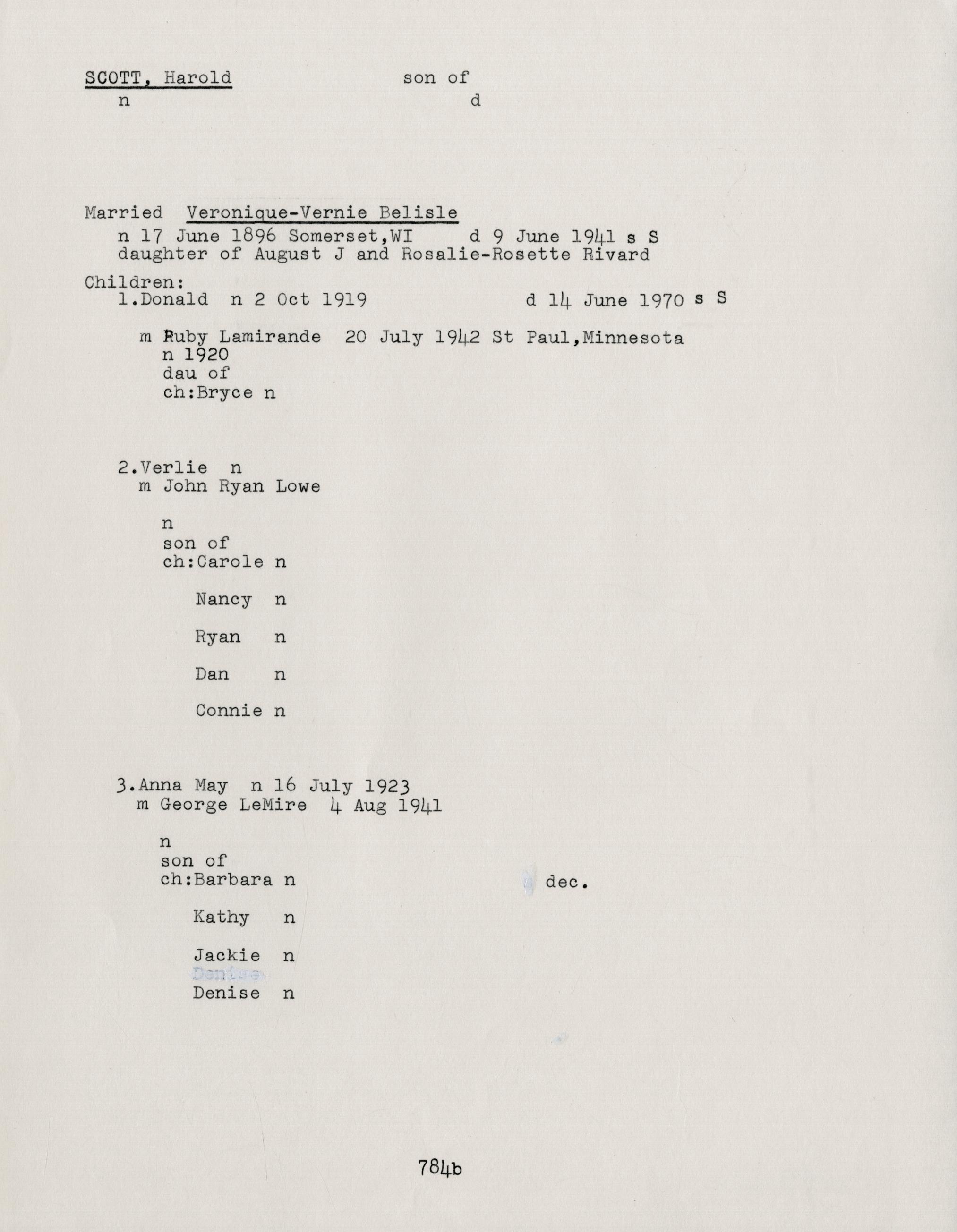 SCOTT, Harold son of
n d

Married Veronique-Vernie Belisle
n 17 June 1896 Somerset,WI d 9 June 1941 s S
daughter of August J and Rosalie-Rosette Rivard

Children:
1.Donald n 2 Oct 1919 d 14 June 1970 s S

m Ruby Lamirande 20 July 1942 St Paul,Minnesota
n 1920
dau of
ch:Bryce n

2.Verlie n
m John Ryan Lowe

n
son of
ch:Carole n

Nancy n

Ryan n

Dan n

Connie n

3.Anna May n 16 July 1923
m George LeMire 4 Aug 1941

n
son of
ch:Barbara n dec.

Kathy n

Jackie n
Denise
Denise n

784b